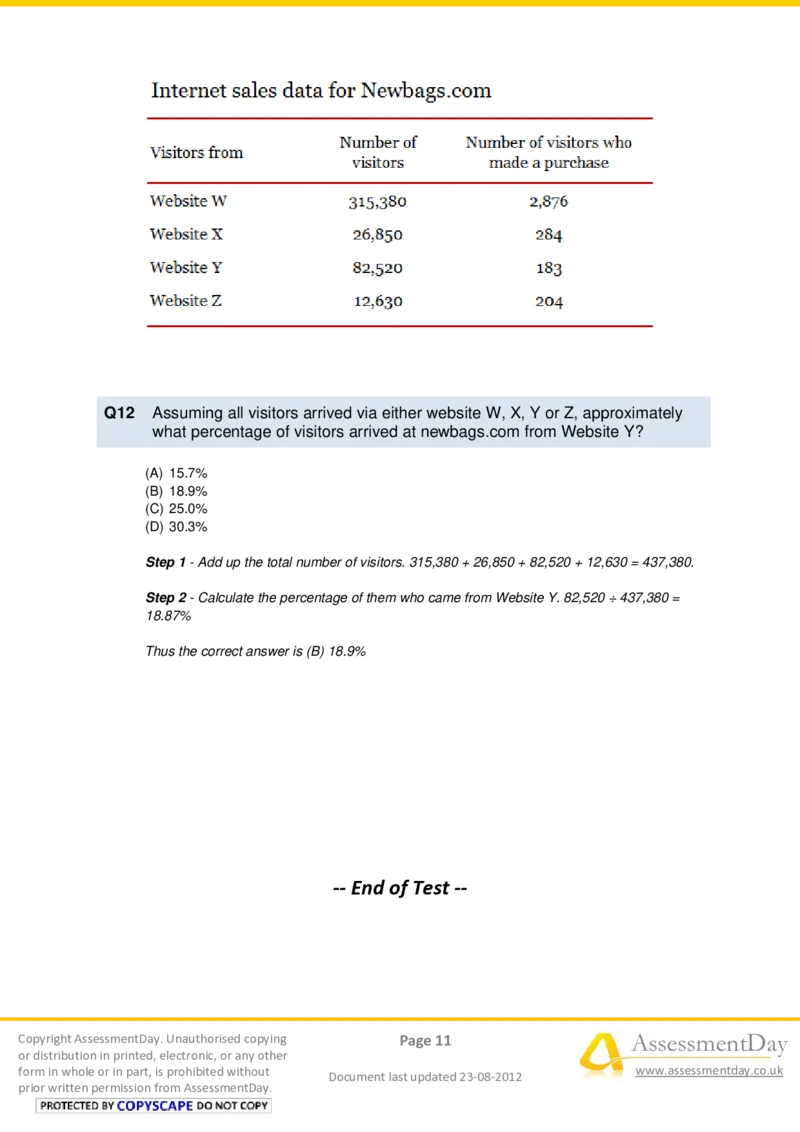 Internet sales data for Newbags.com

| Visitors from | Number of visitors | Number of visitors who made a purchase |
|---|---|---|
| Website W | 315,380 | 2,876 |
| Website X | 26,850 | 284 |
| Website Y | 82,520 | 183 |
| Website Z | 12,630 | 204 |

Q12 Assuming all visitors arrived via either website W, X, Y or Z, approximately what percentage of visitors arrived at newbags.com from Website Y?

(A) 15.7%
(B) 18.9%
(C) 25.0%
(D) 30.3%

Step 1 - Add up the total number of visitors. 315,380 + 26,850 + 82,520 + 12,630 = 437,380.

Step 2 - Calculate the percentage of them who came from Website Y. 82,520 ÷ 437,380 = 18.87%

Thus the correct answer is (B) 18.9%

-- End of Test --

Copyright AssessmentDay. Unauthorised copying or distribution in printed, electronic, or any other form in whole or in part, is prohibited without prior written permission from AssessmentDay.
PROTECTED BY COPYSCAPE DO NOT COPY

Page 11

Document last updated 23-08-2012

AssessmentDay
www.assessmentday.co.uk